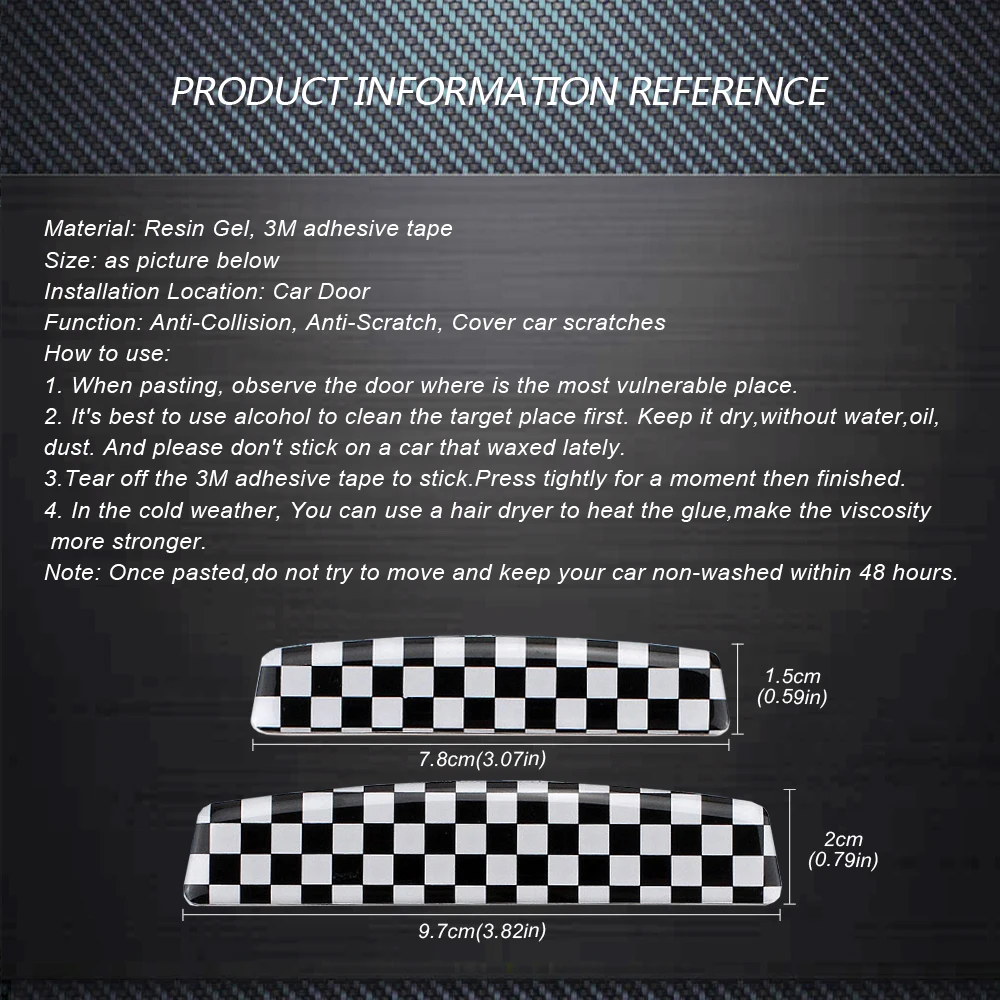 PRODUCT INFORMATION REFERENCE

Material: Resin Gel, 3M adhesive tape
Size: as picture below
Installation Location: Car Door
Function: Anti-Collision, Anti-Scratch, Cover car scratches
How to use:
1. When pasting, observe the door where is the most vulnerable place.
2. It's best to use alcohol to clean the target place first. Keep it dry,without water,oil, dust. And please don't stick on a car that waxed lately.
3.Tear off the 3M adhesive tape to stick.Press tightly for a moment then finished.
4. In the cold weather, You can use a hair dryer to heat the glue,make the viscosity more stronger.
Note: Once pasted,do not try to move and keep your car non-washed within 48 hours.

1.5cm
(0.59in)

7.8cm(3.07in)

2cm
(0.79in)

9.7cm(3.82in)